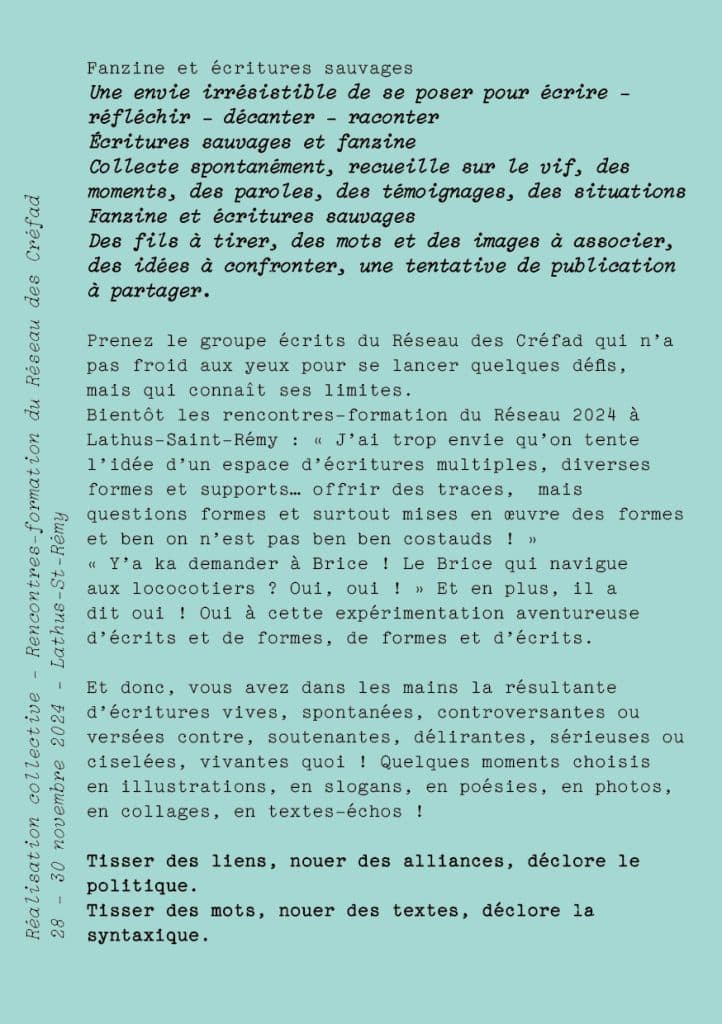 Fanzine et écritures sauvages
Une envie irrésistible de se poser pour écrire - réfléchir - décanter - raconter
Écritures sauvages et fanzine
Collecte spontanément, recueille sur le vif, des moments, des paroles, des témoignages, des situations
Fanzine et écritures sauvages
Des fils à tirer, des mots et des images à associer, des idées à confronter, une tentative de publication à partager.

Prenez le groupe écrits du Réseau des Créfad qui n'a pas froid aux yeux pour se lancer quelques défis, mais qui connaît ses limites.
Bientôt les rencontres-formation du Réseau 2024 à Lathus-Saint-Rémy : « J'ai trop envie qu'on tente l'idée d'un espace d'écritures multiples, diverses formes et supports… offrir des traces, mais questions formes et surtout mises en œuvre des formes et ben on n'est pas ben ben costauds ! »
« Y'a ka demander à Brice ! Le Brice qui navigue aux lococotiers ? Oui, oui ! » Et en plus, il a dit oui ! Oui à cette expérimentation aventureuse d'écrits et de formes, de formes et d'écrits.

Et donc, vous avez dans les mains la résultante d'écritures vives, spontanées, controversantes ou versées contre, soutenantes, délirantes, sérieuses ou ciselées, vivantes quoi ! Quelques moments choisis en illustrations, en slogans, en poésies, en photos, en collages, en textes-échos !

Tisser des liens, nouer des alliances, déclore le politique.
Tisser des mots, nouer des textes, déclore la syntaxique.

Réalisation collective - Rencontres-formation du Réseau des Créfad
28 - 30 novembre 2024 - Lathus-St-Rémy